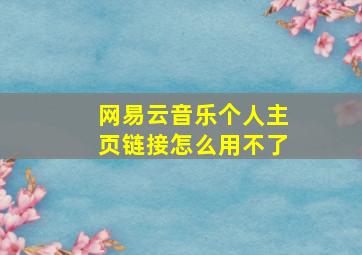 网易云音乐个人主页链接怎么用不了